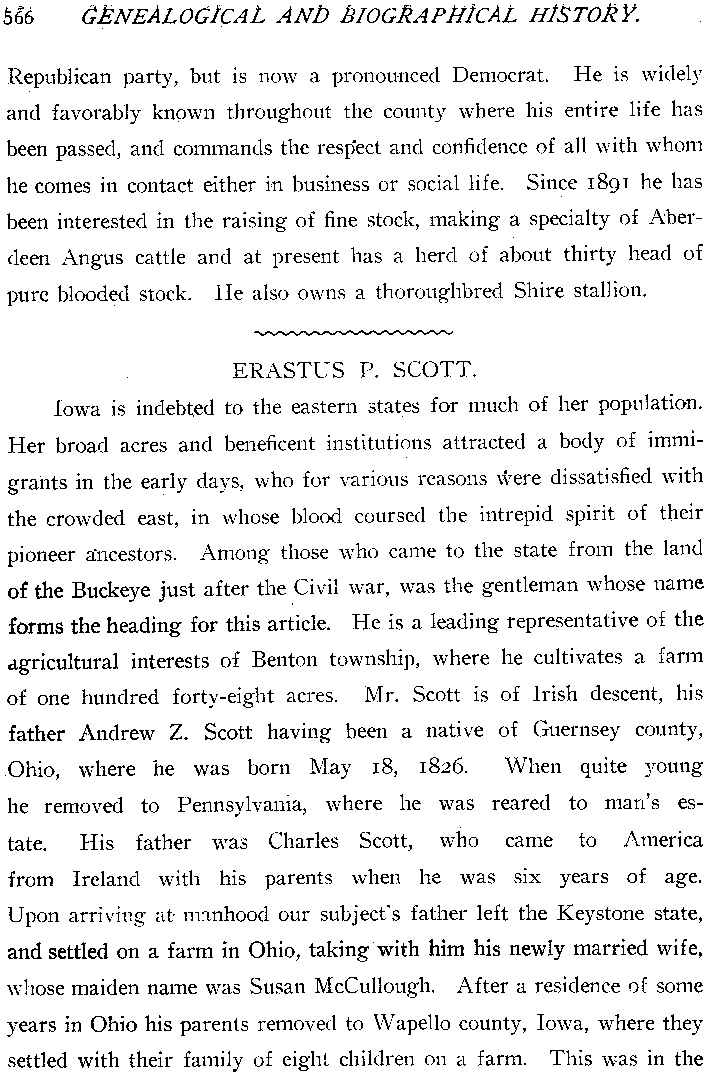 566 GENEALOGICAL AND BIOGRAPHICAL HISTORY.

Republican party, but is now a pronounced Democrat. He is widely and favorably known throughout the county where his entire life has been passed, and commands the respect and confidence of all with whom he comes in contact either in business or social life. Since 1891 he has been interested in the raising of fine stock, making a specialty of Aberdeen Angus cattle and at present has a herd of about thirty head of pure blooded stock. He also owns a thoroughbred Shire stallion.

ERASTUS P. SCOTT.

Iowa is indebted to the eastern states for much of her population. Her broad acres and beneficent institutions attracted a body of immigrants in the early days, who for various reasons were dissatisfied with the crowded east, in whose blood coursed the intrepid spirit of their pioneer ancestors. Among those who came to the state from the land of the Buckeye just after the Civil war, was the gentleman whose name forms the heading for this article. He is a leading representative of the agricultural interests of Benton township, where he cultivates a farm of one hundred forty-eight acres. Mr. Scott is of Irish descent, his father Andrew Z. Scott having been a native of Guernsey county, Ohio, where he was born May 18, 1826. When quite young he removed to Pennsylvania, where he was reared to man's estate. His father was Charles Scott, who came to America from Ireland with his parents when he was six years of age. Upon arriving at manhood our subject's father left the Keystone state, and settled on a farm in Ohio, taking with him his newly married wife, whose maiden name was Susan McCullough. After a residence of some years in Ohio his parents removed to Wapello county, Iowa, where they settled with their family of eight children on a farm. This was in the